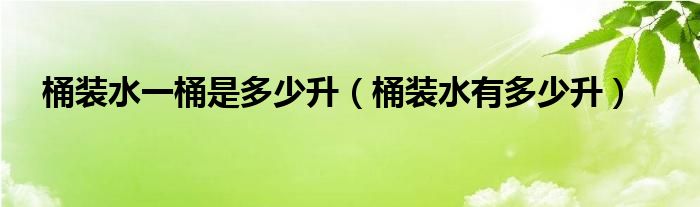 桶装水一桶是多少升（桶装水有多少升）